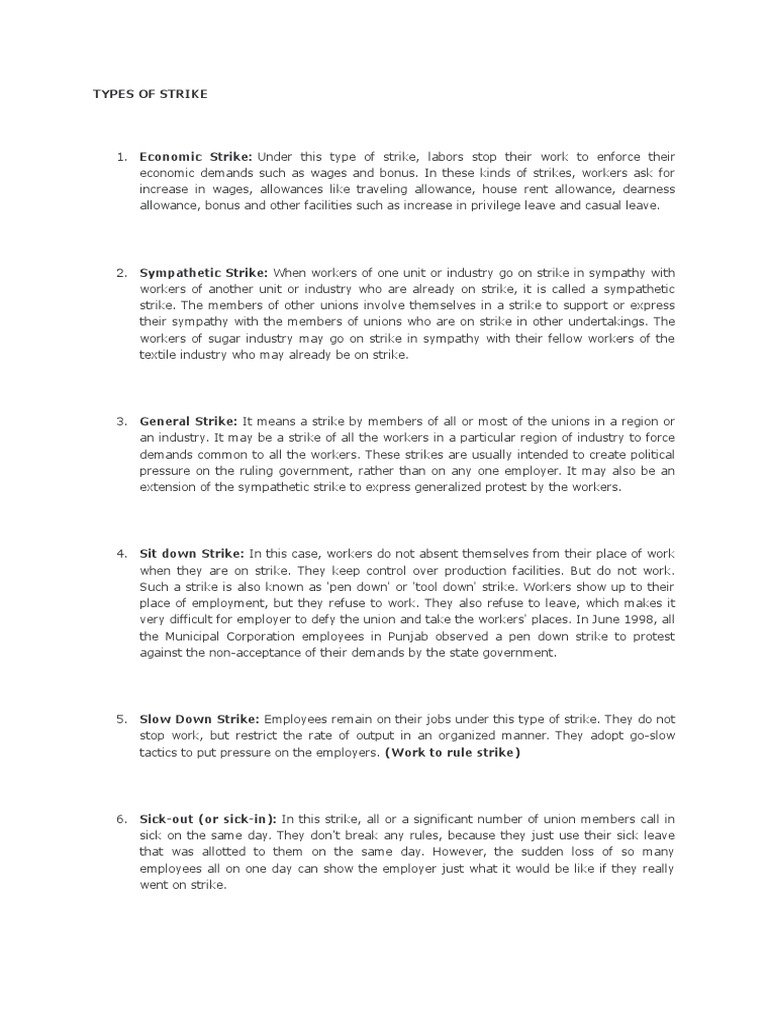 TYPES OF STRIKE

1. Economic Strike: Under this type of strike, labors stop their work to enforce their economic demands such as wages and bonus. In these kinds of strikes, workers ask for increase in wages, allowances like traveling allowance, house rent allowance, dearness allowance, bonus and other facilities such as increase in privilege leave and casual leave.

2. Sympathetic Strike: When workers of one unit or industry go on strike in sympathy with workers of another unit or industry who are already on strike, it is called a sympathetic strike. The members of other unions involve themselves in a strike to support or express their sympathy with the members of unions who are on strike in other undertakings. The workers of sugar industry may go on strike in sympathy with their fellow workers of the textile industry who may already be on strike.

3. General Strike: It means a strike by members of all or most of the unions in a region or an industry. It may be a strike of all the workers in a particular region of industry to force demands common to all the workers. These strikes are usually intended to create political pressure on the ruling government, rather than on any one employer. It may also be an extension of the sympathetic strike to express generalized protest by the workers.

4. Sit down Strike: In this case, workers do not absent themselves from their place of work when they are on strike. They keep control over production facilities. But do not work. Such a strike is also known as 'pen down' or 'tool down' strike. Workers show up to their place of employment, but they refuse to work. They also refuse to leave, which makes it very difficult for employer to defy the union and take the workers' places. In June 1998, all the Municipal Corporation employees in Punjab observed a pen down strike to protest against the non-acceptance of their demands by the state government.

5. Slow Down Strike: Employees remain on their jobs under this type of strike. They do not stop work, but restrict the rate of output in an organized manner. They adopt go-slow tactics to put pressure on the employers. (Work to rule strike)

6. Sick-out (or sick-in): In this strike, all or a significant number of union members call in sick on the same day. They don't break any rules, because they just use their sick leave that was allotted to them on the same day. However, the sudden loss of so many employees all on one day can show the employer just what it would be like if they really went on strike.